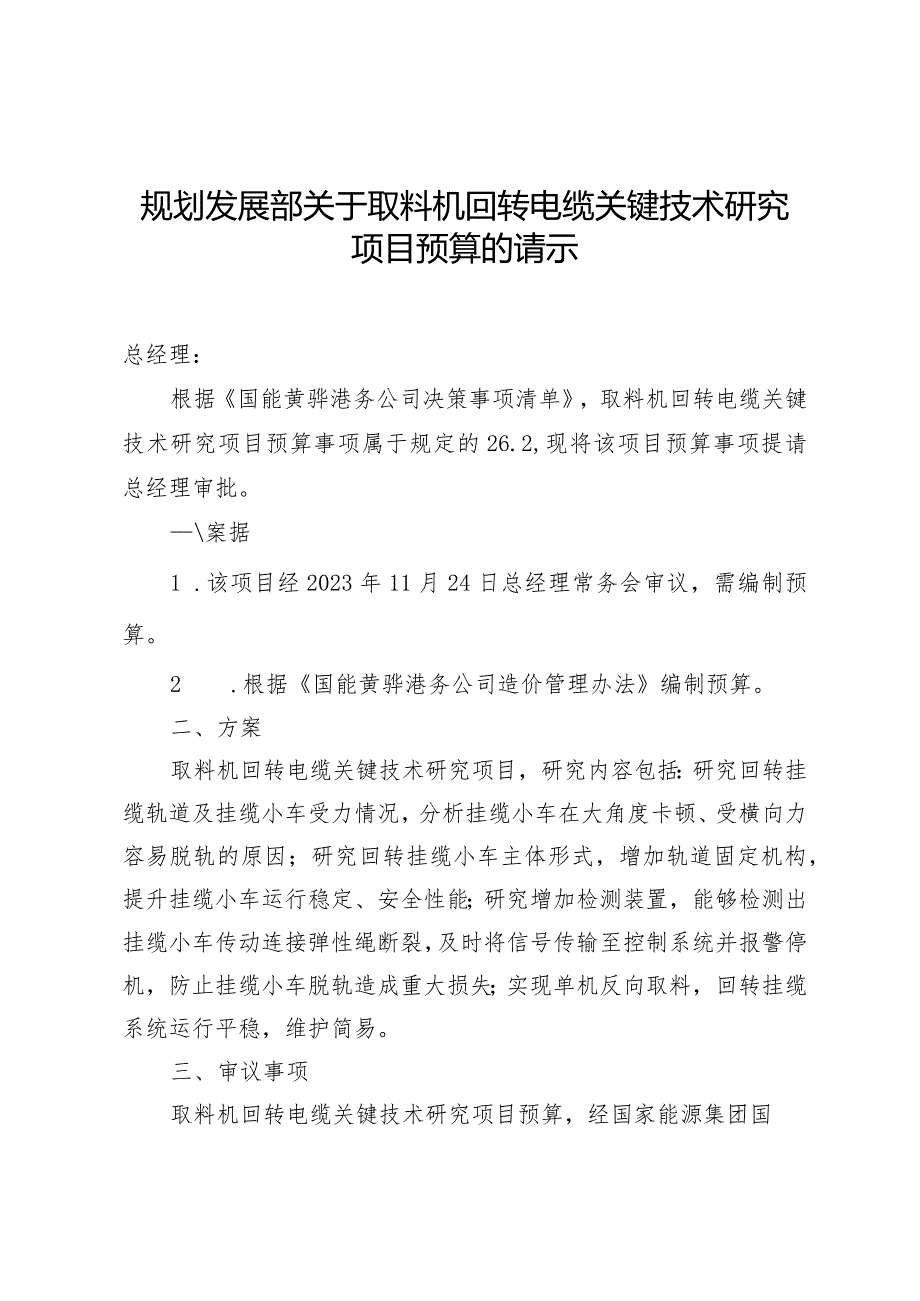 规划发展部关于取料机回转电缆关键技术研究项目预算的请示

总经理：

根据《国能黄骅港务公司决策事项清单》，取料机回转电缆关键技术研究项目预算事项属于规定的26.2,现将该项目预算事项提请总经理审批。

—\案据

1．该项目经2023年11月24日总经理常务会审议，需编制预算。

2　．根据《国能黄骅港务公司造价管理办法》编制预算。

二、方案

取料机回转电缆关键技术研究项目，研究内容包括:研究回转挂缆轨道及挂缆小车受力情况，分析挂缆小车在大角度卡顿、受横向力容易脱轨的原因；研究回转挂缆小车主体形式，增加轨道固定机构，提升挂缆小车运行稳定、安全性能;研究增加检测装置，能够检测出挂缆小车传动连接弹性绳断裂，及时将信号传输至控制系统并报警停机，防止挂缆小车脱轨造成重大损失;实现单机反向取料，回转挂缆系统运行平稳，维护简易。

三、审议事项

取料机回转电缆关键技术研究项目预算，经国家能源集团国